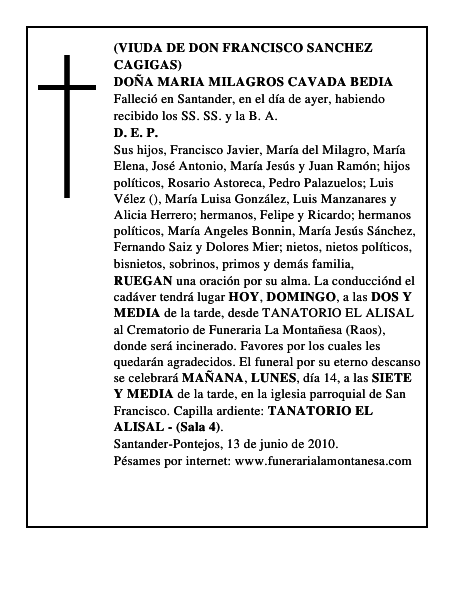 (VIUDA DE DON FRANCISCO SANCHEZ CAGIGAS)
DOÑA MARIA MILAGROS CAVADA BEDIA
Falleció en Santander, en el día de ayer, habiendo recibido los SS. SS. y la B. A.
D. E. P.
Sus hijos, Francisco Javier, María del Milagro, María Elena, José Antonio, María Jesús y Juan Ramón; hijos políticos, Rosario Astoreca, Pedro Palazuelos; Luis Vélez (), María Luisa González, Luis Manzanares y Alicia Herrero; hermanos, Felipe y Ricardo; hermanos políticos, María Angeles Bonnin, María Jesús Sánchez, Fernando Saiz y Dolores Mier; nietos, nietos políticos, bisnietos, sobrinos, primos y demás familia,
RUEGAN una oración por su alma. La conducciónd el cadáver tendrá lugar HOY, DOMINGO, a las DOS Y MEDIA de la tarde, desde TANATORIO EL ALISAL al Crematorio de Funeraria La Montañesa (Raos), donde será incinerado. Favores por los cuales les quedarán agradecidos. El funeral por su eterno descanso se celebrará MAÑANA, LUNES, día 14, a las SIETE Y MEDIA de la tarde, en la iglesia parroquial de San Francisco. Capilla ardiente: TANATORIO EL ALISAL - (Sala 4).
Santander-Pontejos, 13 de junio de 2010.
Pésames por internet: www.funerarialamontanesa.com